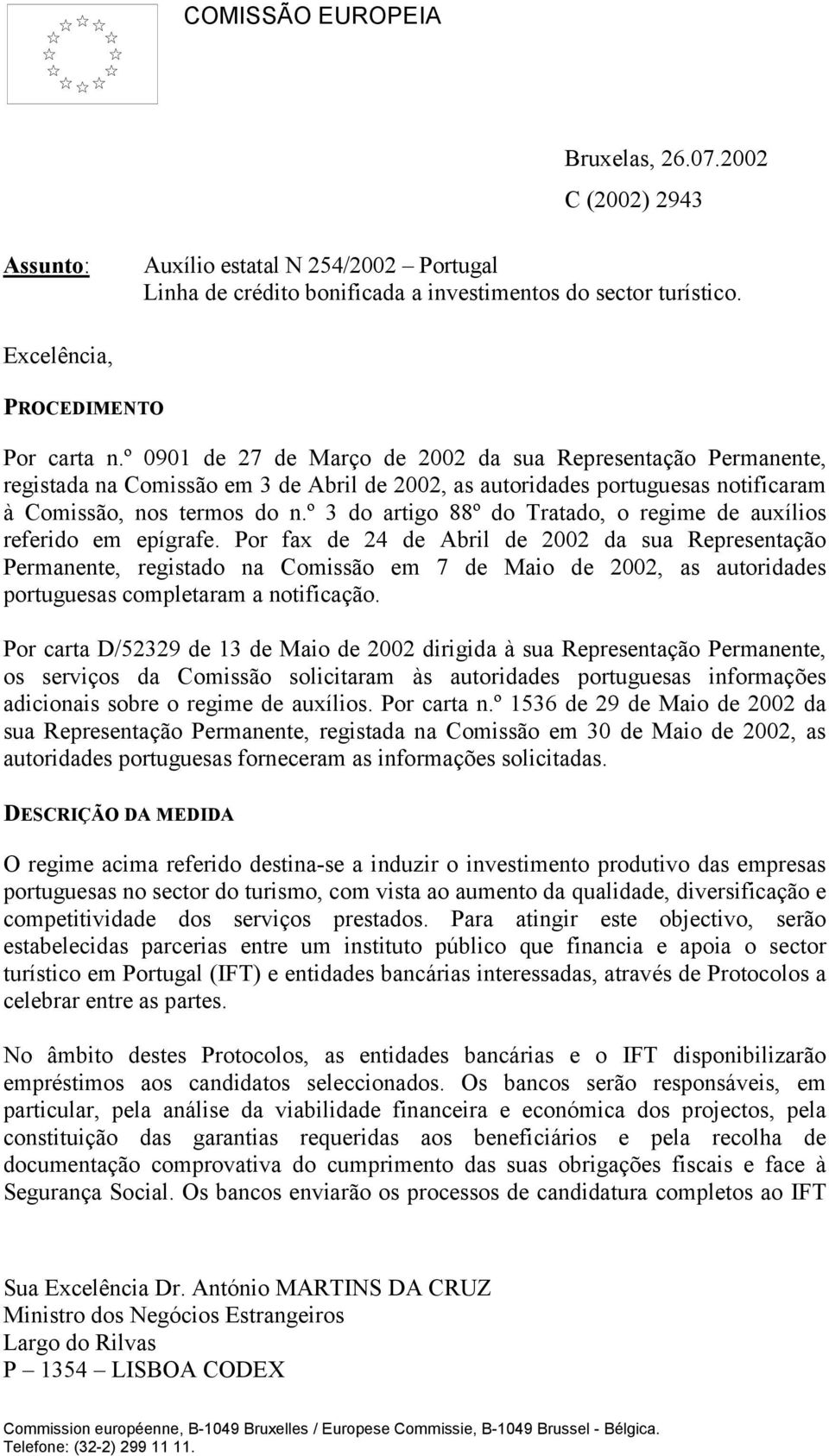 COMISSÃO EUROPEIA

Bruxelas, 26.07.2002

C (2002) 2943

Assunto: Auxílio estatal N 254/2002 – Portugal
Linha de crédito bonificada a investimentos do sector turístico.

Excelência,

PROCEDIMENTO

Por carta n.º 0901 de 27 de Março de 2002 da sua Representação Permanente, registada na Comissão em 3 de Abril de 2002, as autoridades portuguesas notificaram à Comissão, nos termos do n.º 3 do artigo 88º do Tratado, o regime de auxílios referido em epígrafe. Por fax de 24 de Abril de 2002 da sua Representação Permanente, registado na Comissão em 7 de Maio de 2002, as autoridades portuguesas completaram a notificação.

Por carta D/52329 de 13 de Maio de 2002 dirigida à sua Representação Permanente, os serviços da Comissão solicitaram às autoridades portuguesas informações adicionais sobre o regime de auxílios. Por carta n.º 1536 de 29 de Maio de 2002 da sua Representação Permanente, registada na Comissão em 30 de Maio de 2002, as autoridades portuguesas forneceram as informações solicitadas.

DESCRIÇÃO DA MEDIDA

O regime acima referido destina-se a induzir o investimento produtivo das empresas portuguesas no sector do turismo, com vista ao aumento da qualidade, diversificação e competitividade dos serviços prestados. Para atingir este objectivo, serão estabelecidas parcerias entre um instituto público que financia e apoia o sector turístico em Portugal (IFT) e entidades bancárias interessadas, através de Protocolos a celebrar entre as partes.

No âmbito destes Protocolos, as entidades bancárias e o IFT disponibilizarão empréstimos aos candidatos seleccionados. Os bancos serão responsáveis, em particular, pela análise da viabilidade financeira e económica dos projectos, pela constituição das garantias requeridas aos beneficiários e pela recolha de documentação comprovativa do cumprimento das suas obrigações fiscais e face à Segurança Social. Os bancos enviarão os processos de candidatura completos ao IFT

Sua Excelência Dr. António MARTINS DA CRUZ
Ministro dos Negócios Estrangeiros
Largo do Rilvas
P – 1354 – LISBOA CODEX

Commission européenne, B-1049 Bruxelles / Europese Commissie, B-1049 Brussel - Bélgica.
Telefone: (32-2) 299 11 11.